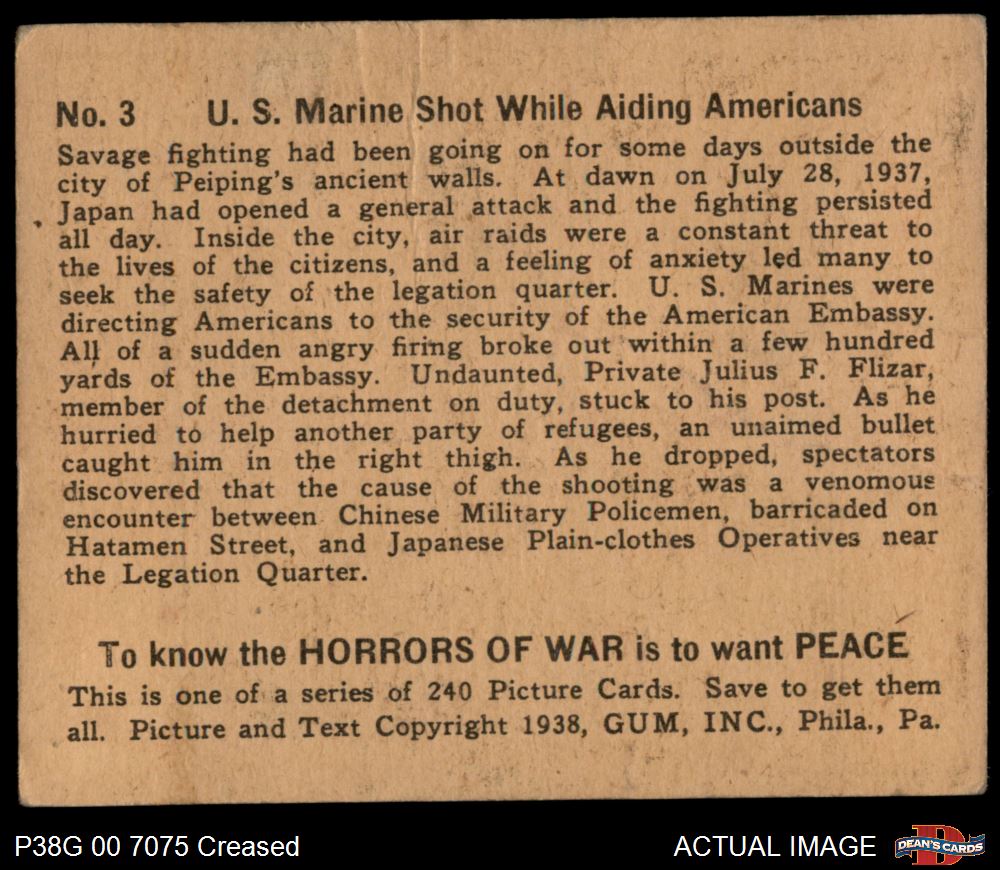 No. 3 U. S. Marine Shot While Aiding Americans

Savage fighting had been going on for some days outside the city of Peiping's ancient walls. At dawn on July 28, 1937, Japan had opened a general attack and the fighting persisted all day. Inside the city, air raids were a constant threat to the lives of the citizens, and a feeling of anxiety led many to seek the safety of the legation quarter. U. S. Marines were directing Americans to the security of the American Embassy. All of a sudden angry firing broke out within a few hundred yards of the Embassy. Undaunted, Private Julius F. Flizar, member of the detachment on duty, stuck to his post. As he hurried to help another party of refugees, an unaimed bullet caught him in the right thigh. As he dropped, spectators discovered that the cause of the shooting was a venomous encounter between Chinese Military Policemen, barricaded on Hatamen Street, and Japanese Plain-clothes Operatives near the Legation Quarter.

To know the HORRORS OF WAR is to want PEACE

This is one of a series of 240 Picture Cards. Save to get them all. Picture and Text Copyright 1938, GUM, INC., Phila., Pa.

P38G 00 7075 Creased

ACTUAL IMAGE

DEAN'S CARDS